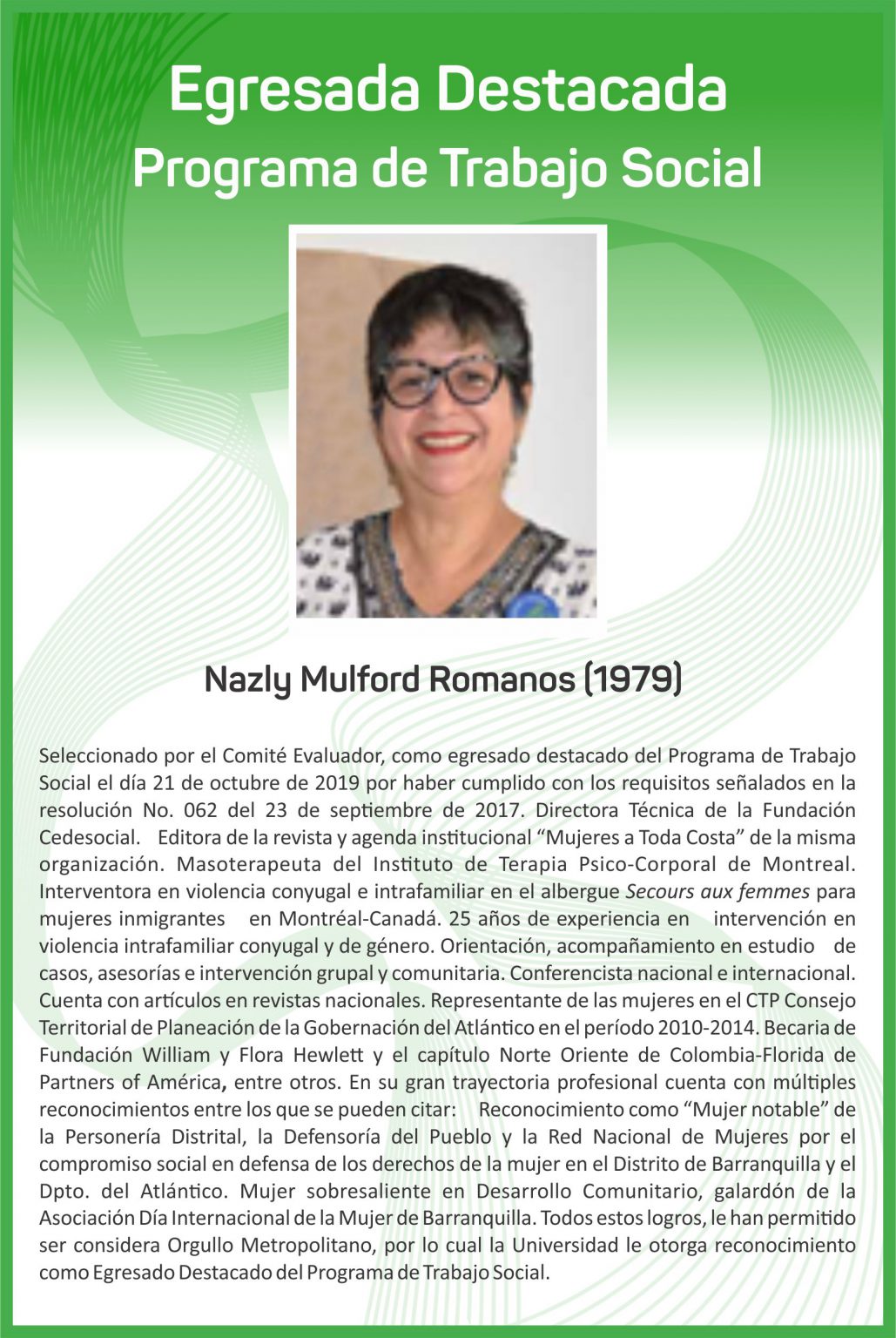 Egresada Destacada
Programa de Trabajo Social

Nazly Mulford Romanos (1979)

Seleccionado por el Comité Evaluador, como egresado destacado del Programa de Trabajo Social el día 21 de octubre de 2019 por haber cumplido con los requisitos señalados en la resolución No. 062 del 23 de septiembre de 2017. Directora Técnica de la Fundación Cedesocial. Editora de la revista y agenda institucional "Mujeres a Toda Costa" de la misma organización. Masoterapeuta del Instituto de Terapia Psico-Corporal de Montreal. Interventora en violencia conyugal e intrafamiliar en el albergue Secours aux femmes para mujeres inmigrantes en Montréal-Canadá. 25 años de experiencia en intervención en violencia intrafamiliar conyugal y de género. Orientación, acompañamiento en estudio de casos, asesorías e intervención grupal y comunitaria. Conferencista nacional e internacional. Cuenta con artículos en revistas nacionales. Representante de las mujeres en el CTP Consejo Territorial de Planeación de la Gobernación del Atlántico en el período 2010-2014. Becaria de Fundación William y Flora Hewlett y el capítulo Norte Oriente de Colombia-Florida de Partners of América, entre otros. En su gran trayectoria profesional cuenta con múltiples reconocimientos entre los que se pueden citar: Reconocimiento como "Mujer notable" de la Personería Distrital, la Defensoría del Pueblo y la Red Nacional de Mujeres por el compromiso social en defensa de los derechos de la mujer en el Distrito de Barranquilla y el Dpto. del Atlántico. Mujer sobresaliente en Desarrollo Comunitario, galardón de la Asociación Día Internacional de la Mujer de Barranquilla. Todos estos logros, le han permitido ser considera Orgullo Metropolitano, por lo cual la Universidad le otorga reconocimiento como Egresado Destacado del Programa de Trabajo Social.